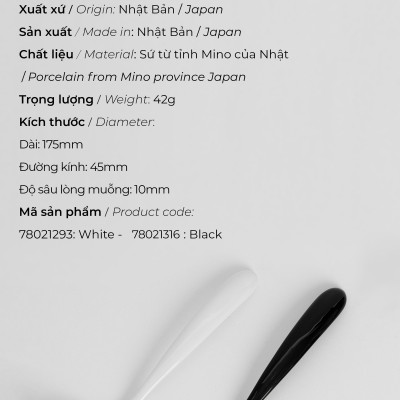 Xuất xứ / Origin: Nhật Bản / Japan

Sản xuất / Made in: Nhật Bản / Japan

Chất liệu / Material: Sứ từ tỉnh Mino của Nhật / Porcelain from Mino province Japan

Trọng lượng / Weight: 42g

Kích thước / Diameter:

Dài: 175mm

Đường kính: 45mm

Độ sâu lòng muỗng: 10mm

Mã sản phẩm / Product code:

78021293: White - 78021316 : Black